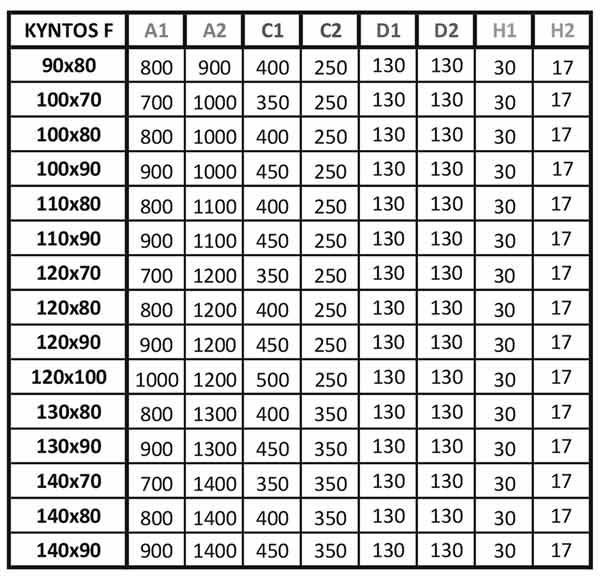 | KYNTOS F | A1 | A2 | C1 | C2 | D1 | D2 | H1 | H2 |
|---|---|---|---|---|---|---|---|---|
| 90x80 | 800 | 900 | 400 | 250 | 130 | 130 | 30 | 17 |
| 100x70 | 700 | 1000 | 350 | 250 | 130 | 130 | 30 | 17 |
| 100x80 | 800 | 1000 | 400 | 250 | 130 | 130 | 30 | 17 |
| 100x90 | 900 | 1000 | 450 | 250 | 130 | 130 | 30 | 17 |
| 110x80 | 800 | 1100 | 400 | 250 | 130 | 130 | 30 | 17 |
| 110x90 | 900 | 1100 | 450 | 250 | 130 | 130 | 30 | 17 |
| 120x70 | 700 | 1200 | 350 | 250 | 130 | 130 | 30 | 17 |
| 120x80 | 800 | 1200 | 400 | 250 | 130 | 130 | 30 | 17 |
| 120x90 | 900 | 1200 | 450 | 250 | 130 | 130 | 30 | 17 |
| 120x100 | 1000 | 1200 | 500 | 250 | 130 | 130 | 30 | 17 |
| 130x80 | 800 | 1300 | 400 | 350 | 130 | 130 | 30 | 17 |
| 130x90 | 900 | 1300 | 450 | 350 | 130 | 130 | 30 | 17 |
| 140x70 | 700 | 1400 | 350 | 350 | 130 | 130 | 30 | 17 |
| 140x80 | 800 | 1400 | 400 | 350 | 130 | 130 | 30 | 17 |
| 140x90 | 900 | 1400 | 450 | 350 | 130 | 130 | 30 | 17 |